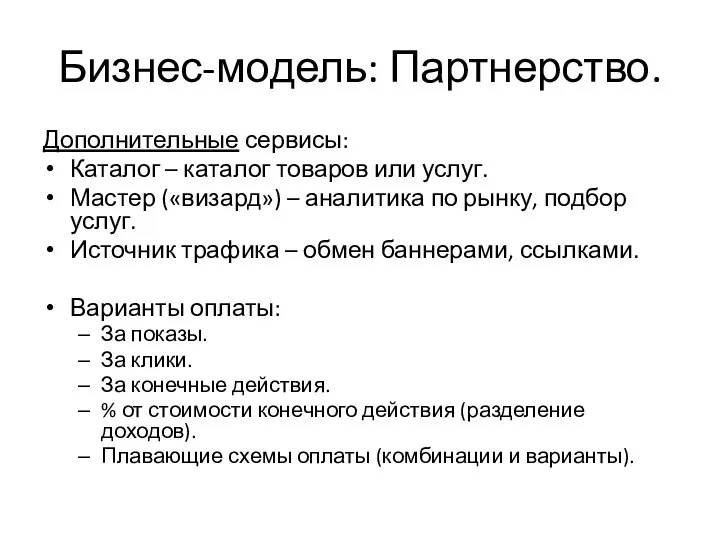 Бизнес-модель: Партнерство.

Дополнительные сервисы:
• Каталог – каталог товаров или услуг.
• Мастер («визард») – аналитика по рынку, подбор услуг.
• Источник трафика – обмен баннерами, ссылками.

• Варианты оплаты:
– За показы.
– За клики.
– За конечные действия.
– % от стоимости конечного действия (разделение доходов).
– Плавающие схемы оплаты (комбинации и варианты).